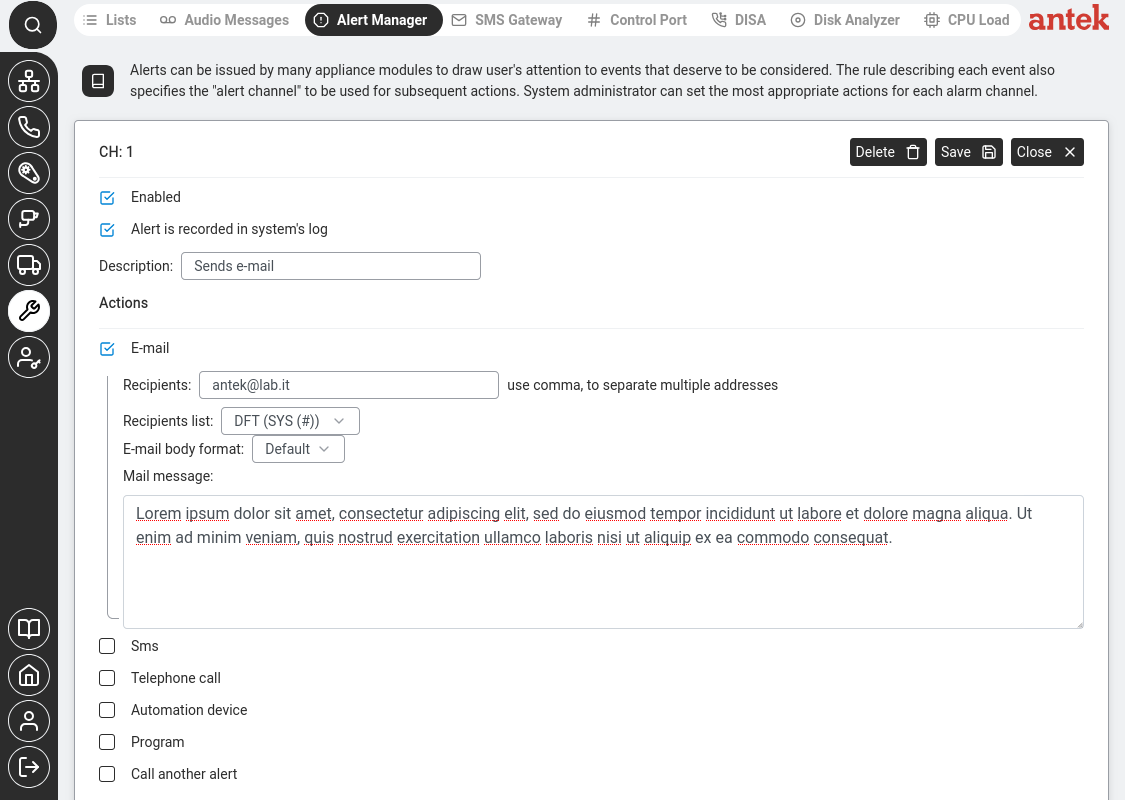 Lists Audio Messages Alert Manager SMS Gateway Control Port DISA Disk Analyzer CPU Load antek

Alerts can be issued by many appliance modules to draw user's attention to events that deserve to be considered. The rule describing each event also specifies the "alert channel" to be used for subsequent actions. System administrator can set the most appropriate actions for each alarm channel.

CH: 1

Delete Save Close

Enabled

Alert is recorded in system's log

Description: Sends e-mail

Actions

E-mail

Recipients: antek@lab.it use comma, to separate multiple addresses

Recipients list: DFT (SYS (#))

E-mail body format: Default

Mail message:

Lorem ipsum dolor sit amet, consectetur adipiscing elit, sed do eiusmod tempor incididunt ut labore et dolore magna aliqua. Ut enim ad minim veniam, quis nostrud exercitation ullamco laboris nisi ut aliquip ex ea commodo consequat.

Sms

Telephone call

Automation device

Program

Call another alert